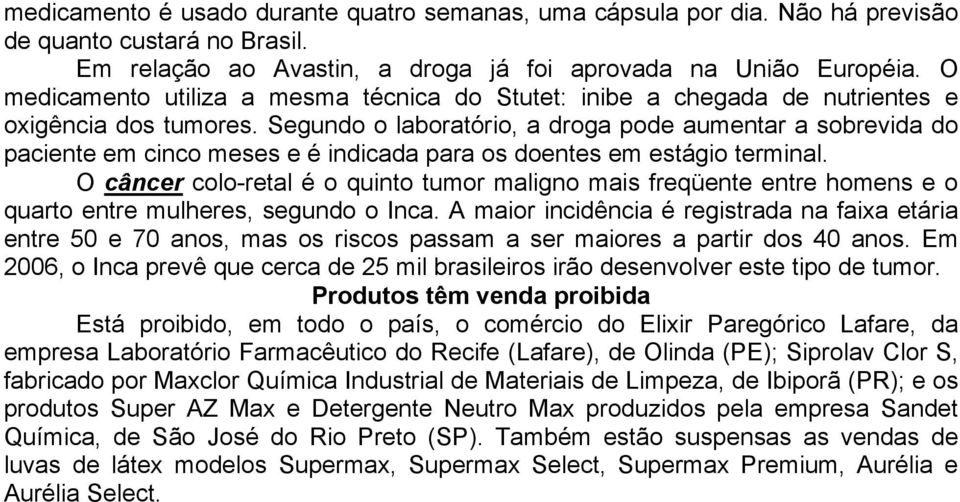 medicamento é usado durante quatro semanas, uma cápsula por dia. Não há previsão de quanto custará no Brasil.

Em relação ao Avastin, a droga já foi aprovada na União Européia. O medicamento utiliza a mesma técnica do Stutet: inibe a chegada de nutrientes e oxigência dos tumores. Segundo o laboratório, a droga pode aumentar a sobrevida do paciente em cinco meses e é indicada para os doentes em estágio terminal.

O câncer colo-retal é o quinto tumor maligno mais freqüente entre homens e o quarto entre mulheres, segundo o Inca. A maior incidência é registrada na faixa etária entre 50 e 70 anos, mas os riscos passam a ser maiores a partir dos 40 anos. Em 2006, o Inca prevê que cerca de 25 mil brasileiros irão desenvolver este tipo de tumor.

Produtos têm venda proibida

Está proibido, em todo o país, o comércio do Elixir Paregórico Lafare, da empresa Laboratório Farmacêutico do Recife (Lafare), de Olinda (PE); Siprolav Clor S, fabricado por Maxclor Química Industrial de Materiais de Limpeza, de Ibiporã (PR); e os produtos Super AZ Max e Detergente Neutro Max produzidos pela empresa Sandet Química, de São José do Rio Preto (SP). Também estão suspensas as vendas de luvas de látex modelos Supermax, Supermax Select, Supermax Premium, Aurélia e Aurélia Select.